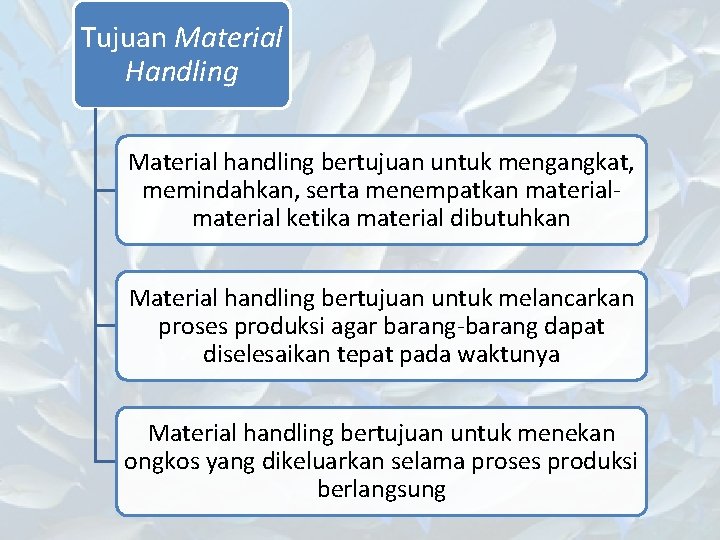 Tujuan Material Handling

Material handling bertujuan untuk mengangkat, memindahkan, serta menempatkan material-material ketika material dibutuhkan

Material handling bertujuan untuk melancarkan proses produksi agar barang-barang dapat diselesaikan tepat pada waktunya

Material handling bertujuan untuk menekan ongkos yang dikeluarkan selama proses produksi berlangsung